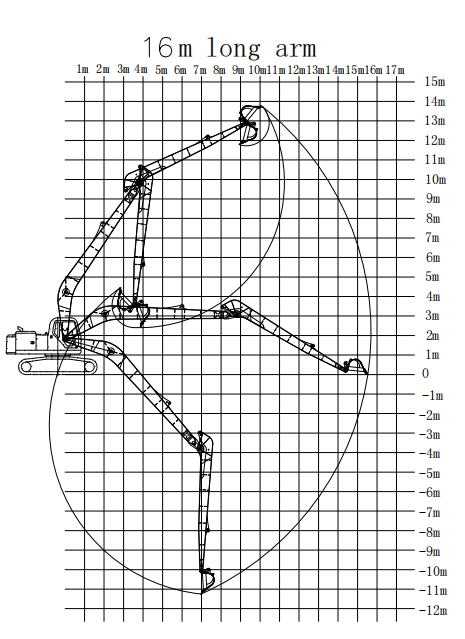 16m long arm

1m 2m 3m 4m 5m 6m 7m 8m 9m 10m 11m 12m 13m 14m 15m 16m 17m

15m
14m
13m
12m
11m
10m
9m
8m
7m
6m
5m
4m
3m
2m
1m
0
-1m
-2m
-3m
-4m
-5m
-6m
-7m
-8m
-9m
-10m
-11m
-12m